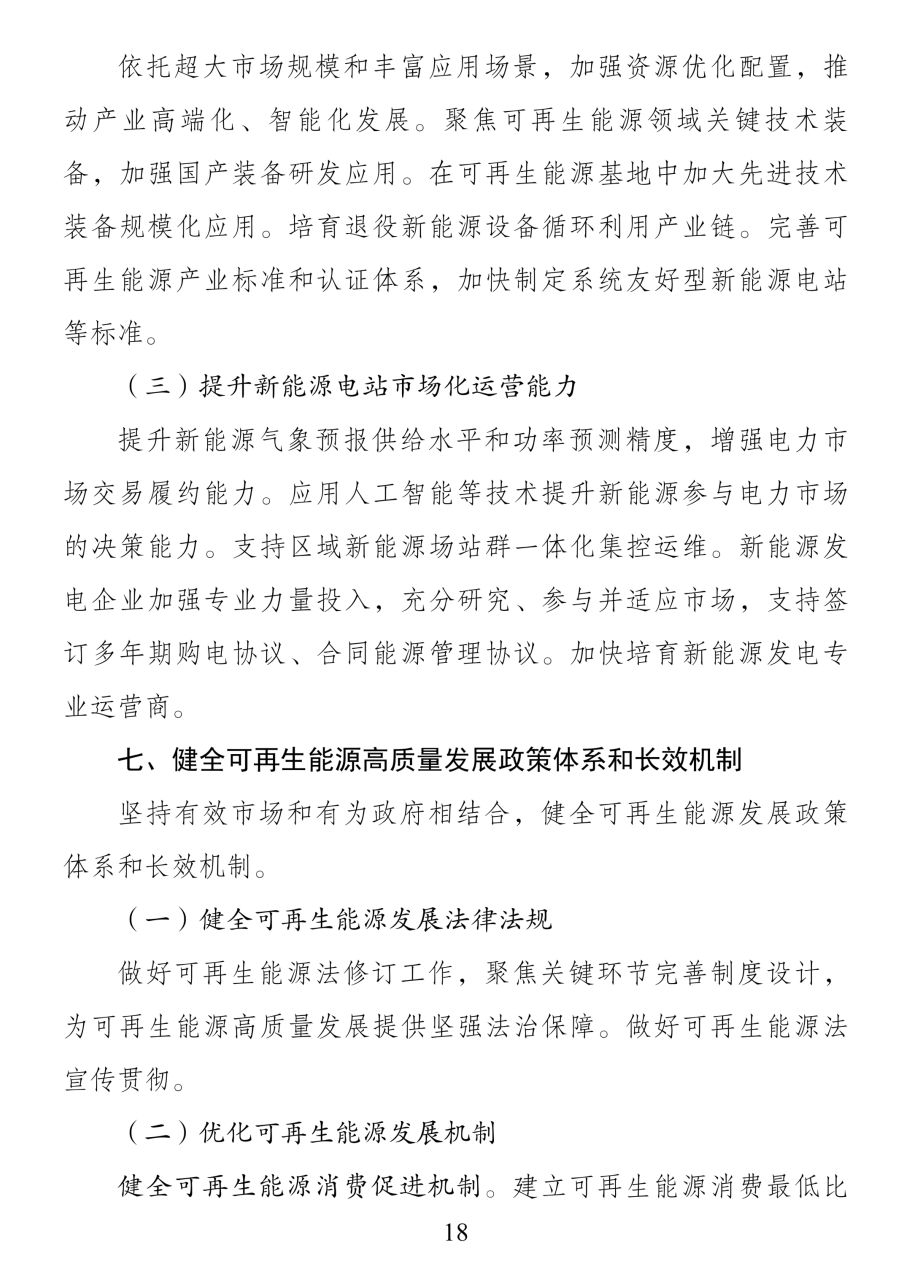 依托超大市场规模和丰富应用场景，加强资源优化配置，推动产业高端化、智能化发展。聚焦可再生能源领域关键技术装备，加强国产装备研发应用。在可再生能源基地中加大先进技术装备规模化应用。培育退役新能源设备循环利用产业链。完善可再生能源产业标准和认证体系，加快制定系统友好型新能源电站等标准。

（三）提升新能源电站市场化运营能力

提升新能源气象预报供给水平和功率预测精度，增强电力市场交易履约能力。应用人工智能等技术提升新能源参与电力市场的决策能力。支持区域新能源场站群一体化集控运维。新能源发电企业加强专业力量投入，充分研究、参与并适应市场，支持签订多年期购电协议、合同能源管理协议。加快培育新能源发电专业运营商。

七、健全可再生能源高质量发展政策体系和长效机制

坚持有效市场和有为政府相结合，健全可再生能源发展政策体系和长效机制。

（一）健全可再生能源发展法律法规

做好可再生能源法修订工作，聚焦关键环节完善制度设计，为可再生能源高质量发展提供坚强法治保障。做好可再生能源法宣传贯彻。

（二）优化可再生能源发展机制

健全可再生能源消费促进机制。建立可再生能源消费最低比

18